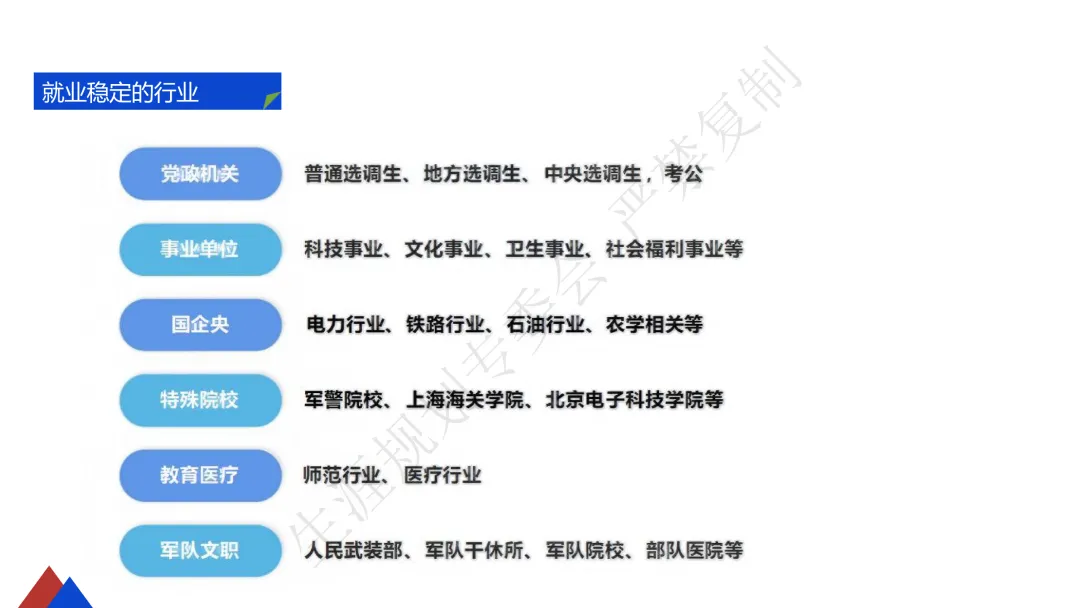 就业稳定的行业

党政机关
普通选调生、地方选调生、中央选调生，考公

事业单位
科技事业、文化事业、卫生事业、社会福利事业等

国企央
电力行业、铁路行业、石油行业、农学相关等

特殊院校
军警院校、上海海关学院、北京电子科技学院等

教育医疗
师范行业、医疗行业

军队文职
人民武装部、军队干休所、军队院校、部队医院等

生涯规划专委会 严禁复制